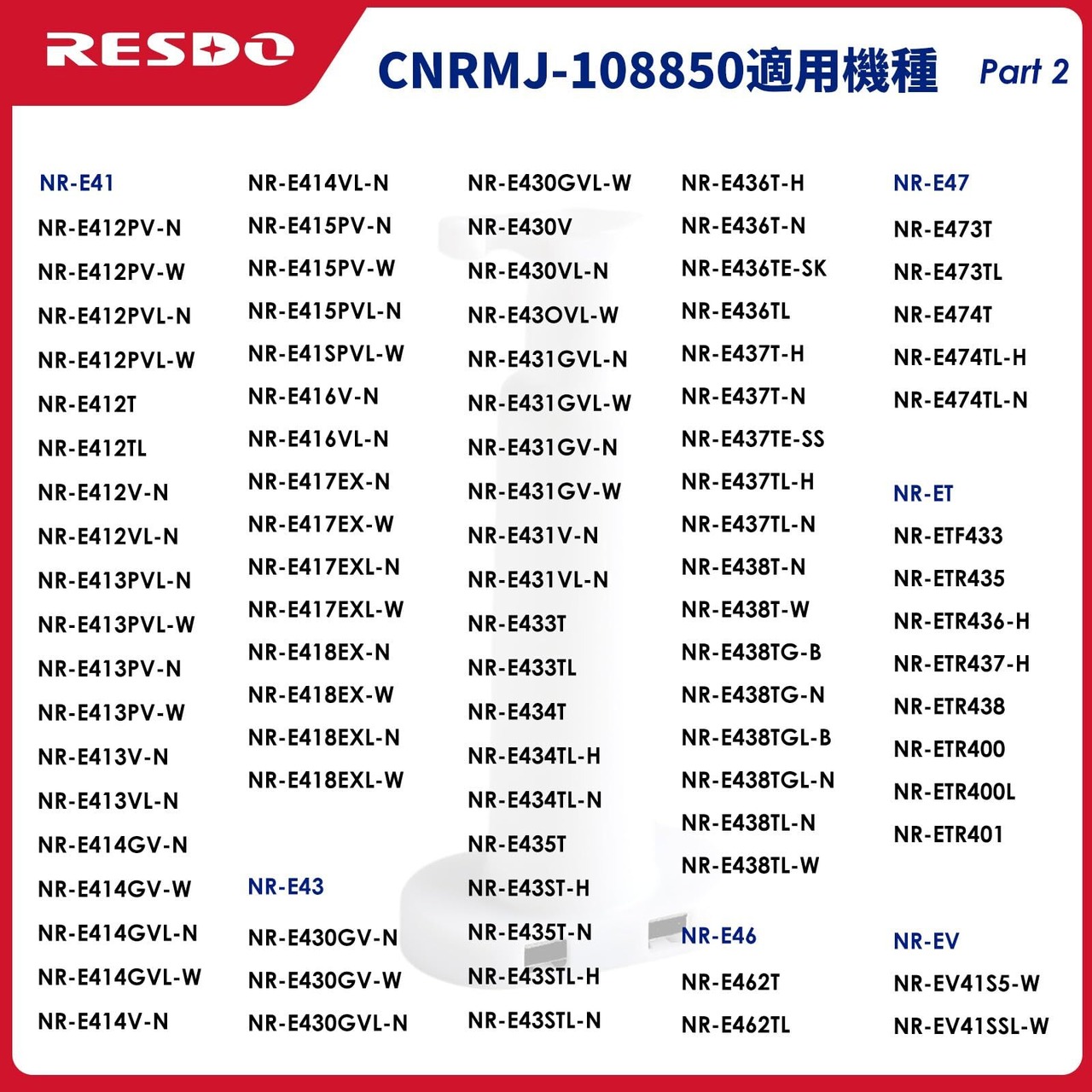 RESDO

CNRMJ-108850適用機種 Part 2

NR-E41
NR-E412PV-N
NR-E412PV-W
NR-E412PVL-N
NR-E412PVL-W
NR-E412T
NR-E412TL
NR-E412V-N
NR-E412VL-N
NR-E413PVL-N
NR-E413PVL-W
NR-E413PV-N
NR-E413PV-W
NR-E413V-N
NR-E413VL-N
NR-E414GV-N
NR-E414GV-W
NR-E414GVL-N
NR-E414GVL-W
NR-E414V-N

NR-E414VL-N
NR-E415PV-N
NR-E415PV-W
NR-E415PVL-N
NR-E41SPVL-W
NR-E416V-N
NR-E416VL-N
NR-E417EX-N
NR-E417EX-W
NR-E417EXL-N
NR-E417EXL-W
NR-E418EX-N
NR-E418EX-W
NR-E418EXL-N
NR-E418EXL-W

NR-E43
NR-E430GV-N
NR-E430GV-W
NR-E430GVL-N

NR-E430GVL-W
NR-E430V
NR-E430VL-N
NR-E43OVL-W
NR-E431GVL-N
NR-E431GVL-W
NR-E431GV-N
NR-E431GV-W
NR-E431V-N
NR-E431VL-N
NR-E433T
NR-E433TL
NR-E434T
NR-E434TL-H
NR-E434TL-N
NR-E435T
NR-E43ST-H
NR-E435T-N
NR-E43STL-H
NR-E43STL-N

NR-E436T-H
NR-E436T-N
NR-E436TE-SK
NR-E436TL
NR-E437T-H
NR-E437T-N
NR-E437TE-SS
NR-E437TL-H
NR-E437TL-N
NR-E438T-N
NR-E438T-W
NR-E438TG-B
NR-E438TG-N
NR-E438TGL-B
NR-E438TGL-N
NR-E438TL-N
NR-E438TL-W

NR-E46
NR-E462T
NR-E462TL

NR-E47
NR-E473T
NR-E473TL
NR-E474T
NR-E474TL-H
NR-E474TL-N

NR-ET
NR-ETF433
NR-ETR435
NR-ETR436-H
NR-ETR437-H
NR-ETR438
NR-ETR400
NR-ETR400L
NR-ETR401

NR-EV
NR-EV41S5-W
NR-EV41SSL-W